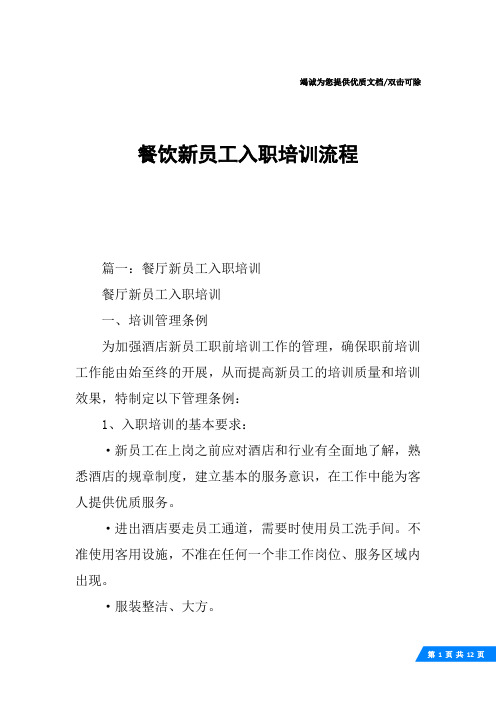 竭诚为您提供优质文档/双击可除

餐饮新员工入职培训流程

篇一：餐厅新员工入职培训

餐厅新员工入职培训

一、培训管理条例

为加强酒店新员工职前培训工作的管理，确保职前培训工作能由始至终的开展，从而提高新员工的培训质量和培训效果，特制定以下管理条例：

1、入职培训的基本要求：

·新员工在上岗之前应对酒店和行业有全面地了解，熟悉酒店的规章制度，建立基本的服务意识，在工作中能为客人提供优质服务。

·进出酒店要走员工通道，需要时使用员工洗手间。不准使用客用设施，不准在任何一个非工作岗位、服务区域内出现。

·服装整洁、大方。

第 1 页 共 12 页